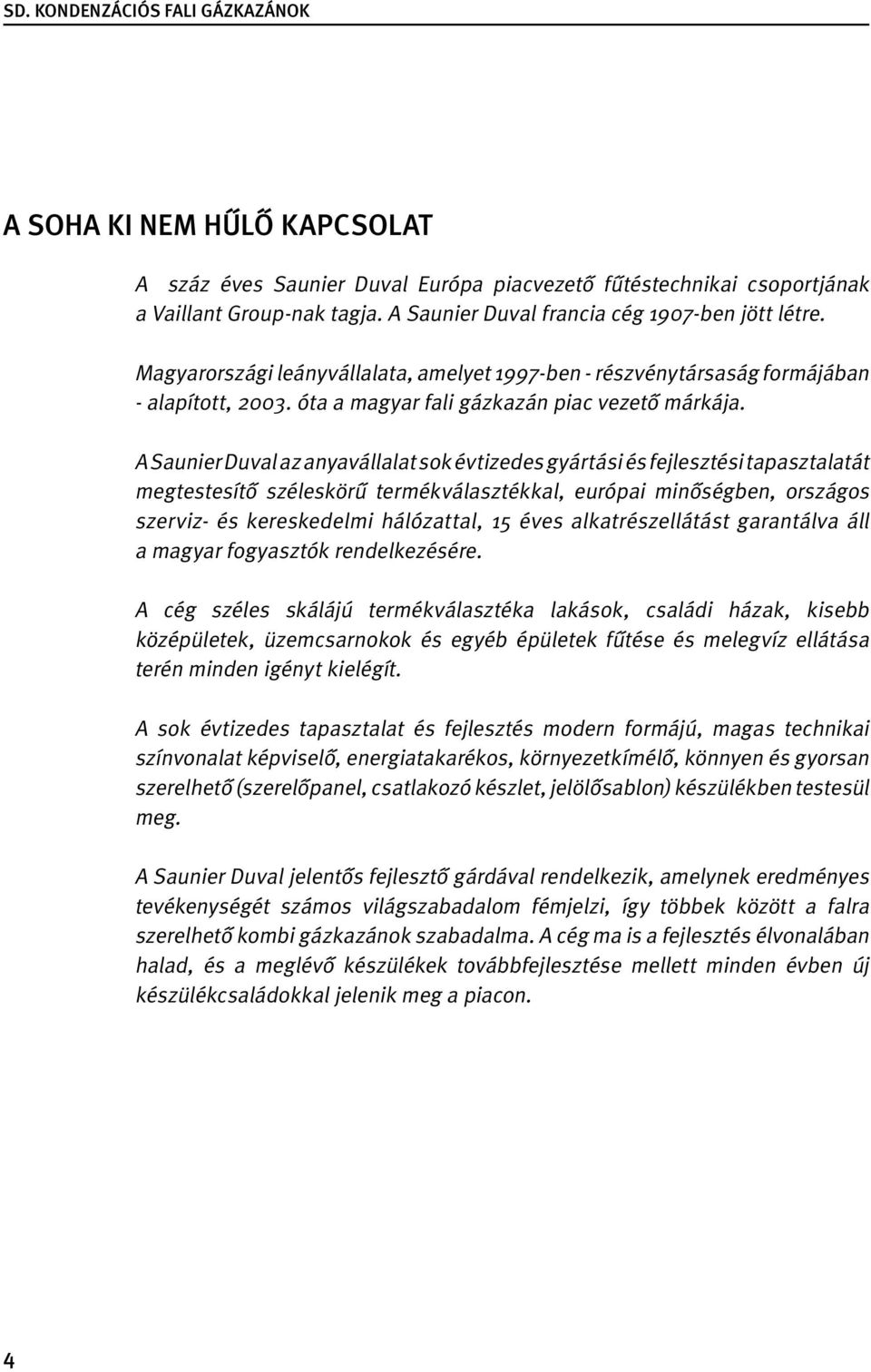 SD. KONDENZÁCIÓS FALI GÁZKAZÁNOK

A SOHA KI NEM HŰLŐ KAPCSOLAT

A száz éves Saunier Duval Európa piacvezető fűtéstechnikai csoportjának a Vaillant Group-nak tagja. A Saunier Duval francia cég 1907-ben jött létre.

Magyarországi leányvállalata, amelyet 1997-ben - részvénytársaság formájában - alapított, 2003. óta a magyar fali gázkazán piac vezető márkája.

A Saunier Duval az anyavállalat sok évtizedes gyártási és fejlesztési tapasztalatát megtestesítő széleskörű termékválasztékkal, európai minőségben, országos szerviz- és kereskedelmi hálózattal, 15 éves alkatrészellátást garantálva áll a magyar fogyasztók rendelkezésére.

A cég széles skálájú termékválasztéka lakások, családi házak, kisebb középületek, üzemcsarnokok és egyéb épületek fűtése és melegvíz ellátása terén minden igényt kielégít.

A sok évtizedes tapasztalat és fejlesztés modern formájú, magas technikai színvonalat képviselő, energiatakarékos, környezetkímélő, könnyen és gyorsan szerelhető (szerelőpanel, csatlakozó készlet, jelölősablon) készülékben testesül meg.

A Saunier Duval jelentős fejlesztő gárdával rendelkezik, amelynek eredményes tevékenységét számos világszabadalom fémjelzi, így többek között a falra szerelhető kombi gázkazánok szabadalma. A cég ma is a fejlesztés élvonalában halad, és a meglévő készülékek továbbfejlesztése mellett minden évben új készülékcsaládokkal jelenik meg a piacon.

4